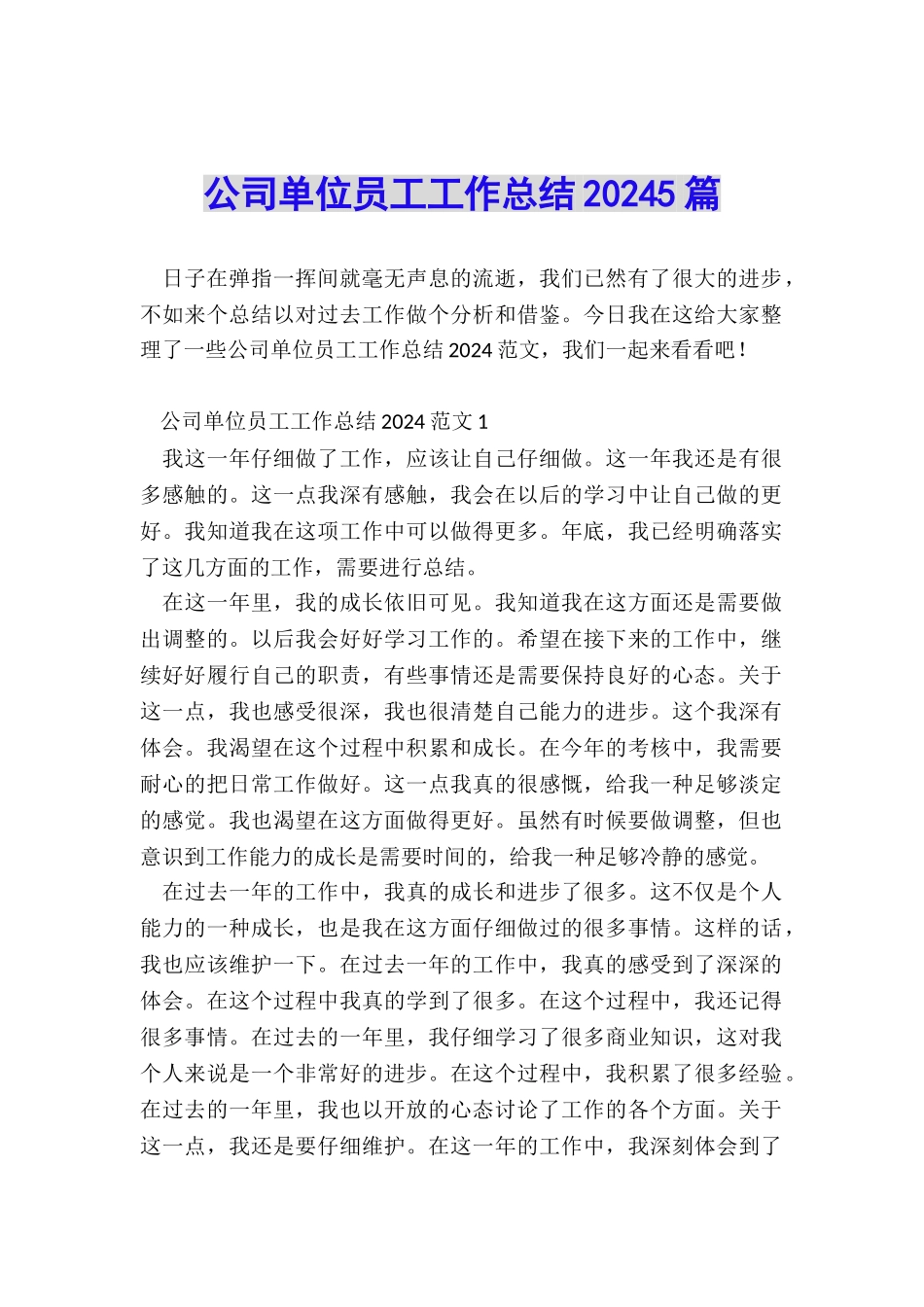 公司单位员工工作总结20245篇

日子在弹指一挥间就毫无声息的流逝，我们已然有了很大的进步，不如来个总结以对过去工作做个分析和借鉴。今日我在这给大家整理了一些公司单位员工工作总结2024范文，我们一起来看看吧！

公司单位员工工作总结2024范文1

我这一年仔细做了工作，应该让自己仔细做。这一年我还是有很多感触的。这一点我深有感触，我会在以后的学习中让自己做的更好。我知道我在这项工作中可以做得更多。年底，我已经明确落实了这几方面的工作，需要进行总结。

在这一年里，我的成长依旧可见。我知道我在这方面还是需要做出调整的。以后我会好好学习工作的。希望在接下来的工作中，继续好好履行自己的职责，有些事情还是需要保持良好的心态。关于这一点，我也感受很深，我也很清楚自己能力的进步。这个我深有体会。我渴望在这个过程中积累和成长。在今年的考核中，我需要耐心的把日常工作做好。这一点我真的很感慨，给我一种足够淡定的感觉。我也渴望在这方面做得更好。虽然有时候要做调整，但也意识到工作能力的成长是需要时间的，给我一种足够冷静的感觉。

在过去一年的工作中，我真的成长和进步了很多。这不仅是个人能力的一种成长，也是我在这方面仔细做过的很多事情。这样的话，我也应该维护一下。在过去一年的工作中，我真的感受到了深深的体会。在这个过程中我真的学到了很多。在这个过程中，我还记得很多事情。在过去的一年里，我仔细学习了很多商业知识，这对我个人来说是一个非常好的进步。在这个过程中，我积累了很多经验。在过去的一年里，我也以开放的心态讨论了工作的各个方面。关于这一点，我还是要仔细维护。在这一年的工作中，我深刻体会到了